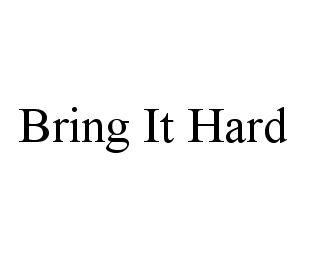 Bring It Hard